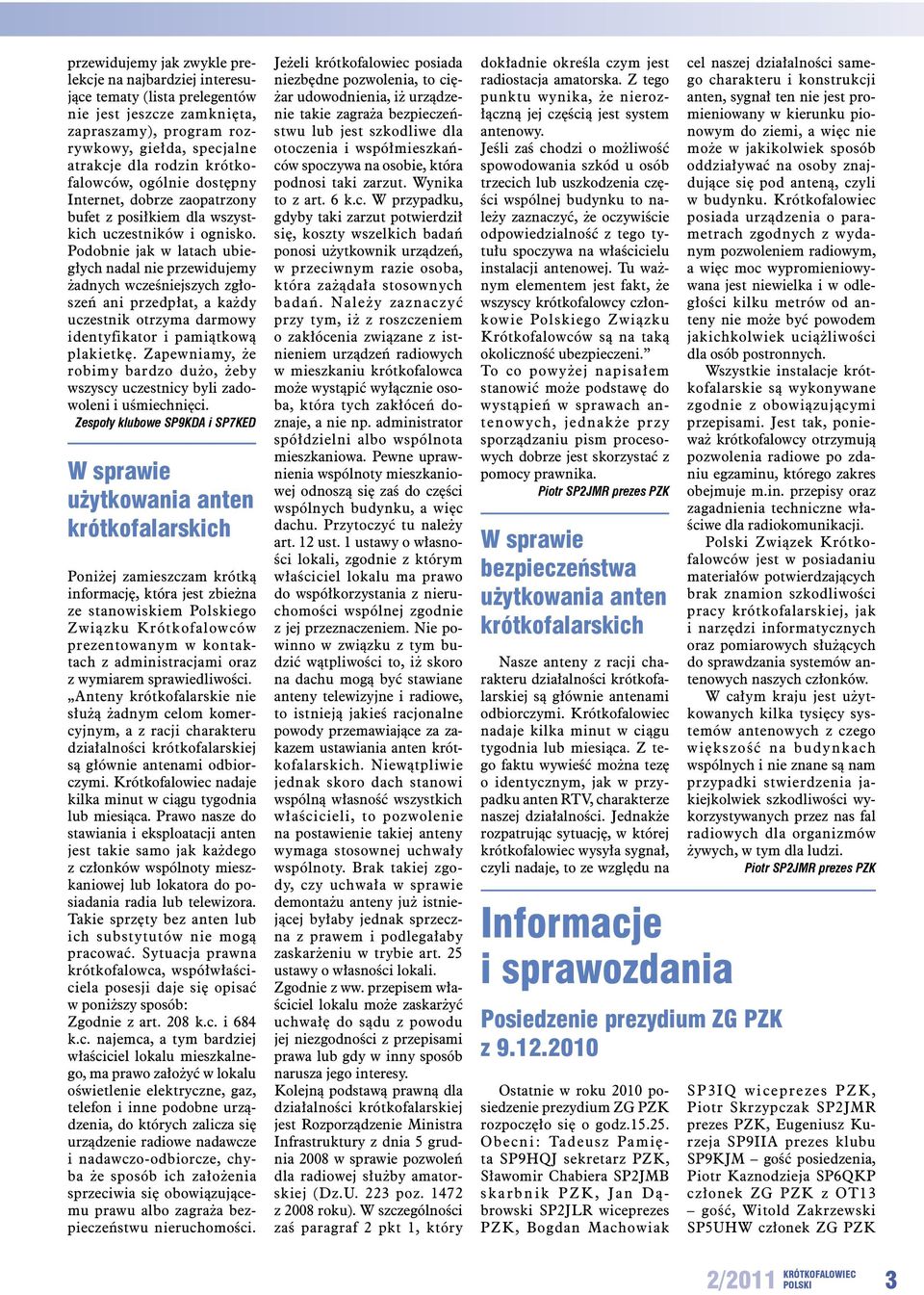 przewidujemy jak zwykle prelekcje na najbardziej interesujące tematy (lista prelegentów nie jest jeszcze zamknięta, zapraszamy), program rozrywkowy, giełda, specjalne atrakcje dla rodzin krótkofalowców, ogólnie dostępny Internet, dobrze zaopatrzony bufet z posiłkiem dla wszystkich uczestników i ognisko. Podobnie jak w latach ubiegłych nadal nie przewidujemy żadnych wcześniejszych zgłoszeń ani przedpłat, a każdy uczestnik otrzyma darmowy identyfikator i pamiątkową plakietkę. Zapewniamy, że robimy bardzo dużo, żeby wszyscy uczestnicy byli zadowoleni i uśmiechnięci.

Zespoły klubowe SP9KDA i SP7KED

W sprawie użytkowania anten krótkofalarskich

Poniżej zamieszczam krótką informację, która jest zbieżna ze stanowiskiem Polskiego Związku Krótkofalowców prezentowanym w kontaktach z administracjami oraz z wymiarem sprawiedliwości.

„Anteny krótkofalarskie nie służą żadnym celom komercyjnym, a z racji charakteru działalności krótkofalarskiej są głównie antenami odbiorczymi. Krótkofalowiec nadaje kilka minut w ciągu tygodnia lub miesiąca. Prawo nasze do stawiania i eksploatacji anten jest takie samo jak każdego z członków wspólnoty mieszkaniowej lub lokatora do posiadania radia lub telewizora. Takie sprzęty bez anten lub ich substytutów nie mogą pracować. Sytuacja prawna krótkofalowca, współwłaściciela posesji daje się opisać w poniższy sposób:

Zgodnie z art. 208 k.c. i 684 k.c. najemca, a tym bardziej właściciel lokalu mieszkalnego, ma prawo założyć w lokalu oświetlenie elektryczne, gaz, telefon i inne podobne urządzenia, do których zalicza się urządzenie radiowe nadawcze i nadawczo-odbiorcze, chyba że sposób ich założenia sprzeciwia się obowiązującemu prawu albo zagraża bezpieczeństwu nieruchomości. Jeżeli krótkofalowiec posiada niezbędne pozwolenia, to ciężar udowodnienia, iż urządzenie takie zagraża bezpieczeństwu lub jest szkodliwe dla otoczenia i współmieszkańców spoczywa na osobie, która podnosi taki zarzut. Wynika to z art. 6 k.c. W przypadku, gdyby taki zarzut potwierdził się, koszty wszelkich badań ponosi użytkownik urządzeń, w przeciwnym razie osoba, która zażądała stosownych badań. Należy zaznaczyć przy tym, iż z roszczeniem o zakłócenia związane z istnieniem urządzeń radiowych w mieszkaniu krótkofalowca może wystąpić wyłącznie osoba, która tych zakłóceń doznaje, a nie np. administrator spółdzielni albo wspólnota mieszkaniowa. Pewne uprawnienia wspólnoty mieszkaniowej odnoszą się zaś do części wspólnych budynku, a więc dachu. Przytoczyć tu należy art. 12 ust. 1 ustawy o własności lokali, zgodnie z którym właściciel lokalu ma prawo do współkorzystania z nieruchomości wspólnej zgodnie z jej przeznaczeniem. Nie powinno w związku z tym budzić wątpliwości to, iż skoro na dachu mogą być stawiane anteny telewizyjne i radiowe, to istnieją jakieś racjonalne powody przemawiające za zakazem ustawiania anten krótkofalarskich. Niewątpliwie jednak skoro dach stanowi wspólną własność wszystkich właścicieli, to pozwolenie na postawienie takiej anteny wymaga stosownej uchwały wspólnoty. Brak takiej zgody, czy uchwała w sprawie demontażu anteny już istniejącej byłaby jednak sprzeczna z prawem i podlegałaby zaskarżeniu w trybie art. 25 ustawy o własności lokali. Zgodnie z ww. przepisem właściciel lokalu może zaskarżyć uchwałę do sądu z powodu jej niezgodności z przepisami prawa lub gdy w inny sposób narusza jego interesy.

Kolejną podstawą prawną dla działalności krótkofalarskiej jest Rozporządzenie Ministra Infrastruktury z dnia 5 grudnia 2008 w sprawie pozwoleń dla radiowej służby amatorskiej (Dz.U. 223 poz. 1472 z 2008 roku). W szczególności zaś paragraf 2 pkt 1, który dokładnie określa czym jest radiostacja amatorska. Z tego punktu wynika, że nierozłączną jej częścią jest system antenowy.

Jeśli zaś chodzi o możliwość spowodowania szkód u osób trzecich lub uszkodzenia części wspólnej budynku to należy zaznaczyć, że oczywiście odpowiedzialność z tego tytułu spoczywa na właścicielu instalacji antenowej. Tu ważnym elementem jest fakt, że wszyscy krótkofalowcy członkowie Polskiego Związku Krótkofalowców są na taką okoliczność ubezpieczeni.”

To co powyżej napisałem stanowić może podstawę do wystąpień w sprawach antenowych, jednakże przy sporządzaniu pism procesowych dobrze jest skorzystać z pomocy prawnika.

Piotr SP2JMR prezes PZK

W sprawie bezpieczeństwa użytkowania anten krótkofalarskich

Nasze anteny z racji charakteru działalności krótkofalarskiej są głównie antenami odbiorczymi. Krótkofalowiec nadaje kilka minut w ciągu tygodnia lub miesiąca. Z tego faktu wywieść można tezę o identycznym, jak w przypadku anten RTV, charakterze naszej działalności. Jednakże rozpatrując sytuację, w której krótkofalowiec wysyła sygnał, czyli nadaje, to ze względu na cel naszej działalności samego charakteru i konstrukcji anten, sygnał ten nie jest promieniowany w kierunku pionowym do ziemi, a więc nie może w jakikolwiek sposób oddziaływać na osoby znajdujące się pod anteną, czyli w budynku. Krótkofalowiec posiada urządzenia o parametrach zgodnych z wydanym pozwoleniem radiowym, a więc moc wypromieniowywana jest niewielka i w odległości kilku metrów od anteny nie może być powodem jakichkolwiek uciążliwości dla osób postronnych.

Wszystkie instalacje krótkofalarskie są wykonywane zgodnie z obowiązującymi przepisami. Jest tak, ponieważ krótkofalowcy otrzymują pozwolenia radiowe po zdaniu egzaminu, którego zakres obejmuje m.in. przepisy oraz zagadnienia techniczne właściwe dla radiokomunikacji.

Polski Związek Krótkofalowców jest w posiadaniu materiałów potwierdzających brak znamion szkodliwości pracy krótkofalarskiej, jak i narzędzi informatycznych oraz pomiarowych służących do sprawdzania systemów antenowych naszych członków.

W całym kraju jest użytkowanych kilka tysięcy systemów antenowych z czego większość na budynkach wspólnych i nie znane są nam przypadki stwierdzenia jakiejkolwiek szkodliwości wykorzystywanych przez nas fal radiowych dla organizmów żywych, w tym dla ludzi.

Piotr SP2JMR prezes PZK

Informacje i sprawozdania

Posiedzenie prezydium ZG PZK z 9.12.2010

Ostatnie w roku 2010 posiedzenie prezydium ZG PZK rozpoczęło się o godz.15.25. Obecni: Tadeusz Pamięta SP9HQJ sekretarz PZK, Sławomir Chabiera SP2JMB skarbnik PZK, Jan Dąbrowski SP2JLR wiceprezes PZK, Bogdan Machowiak SP3IQ wiceprezes PZK, Piotr Skrzypczak SP2JMR prezes PZK, Eugeniusz Kurzeja SP9IIA prezes klubu SP9KJM – gość posiedzenia, Piotr Kaznodzieja SP6QKP członek ZG PZK z OT13 – gość, Witold Zakrzewski SP5UHW członek ZG PZK

2/2011 KRÓTKOFALOWIEC POLSKI 3